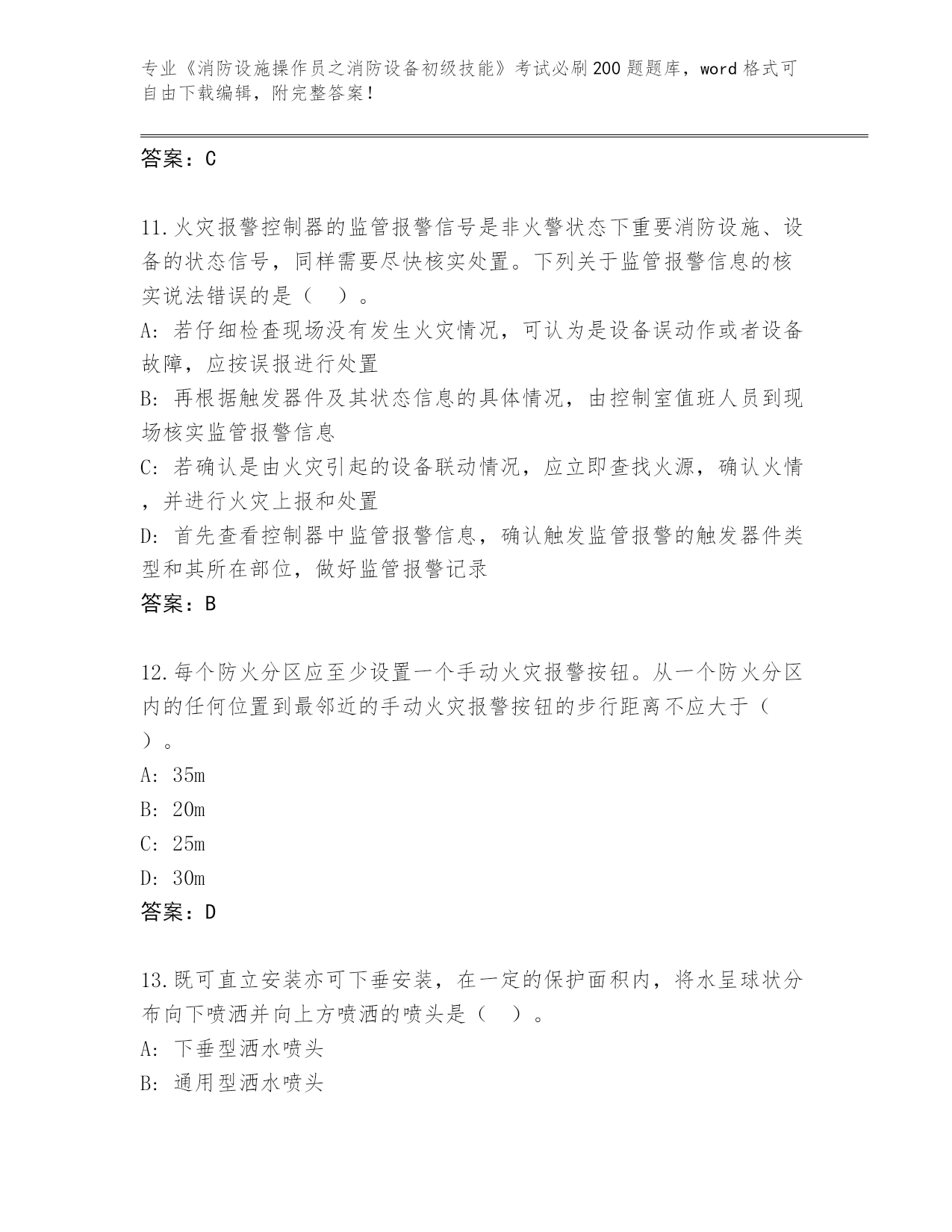 专业《消防设施操作员之消防设备初级技能》考试必刷200题题库，word格式可自由下载编辑，附完整答案！

答案：C

11.火灾报警控制器的监管报警信号是非火警状态下重要消防设施、设备的状态信号，同样需要尽快核实处置。下列关于监管报警信息的核实说法错误的是（ ）。
A: 若仔细检查现场没有发生火灾情况，可认为是设备误动作或者设备故障，应按误报进行处置
B: 再根据触发器件及其状态信息的具体情况，由控制室值班人员到现场核实监管报警信息
C: 若确认是由火灾引起的设备联动情况，应立即查找火源，确认火情，并进行火灾上报和处置
D: 首先查看控制器中监管报警信息，确认触发监管报警的触发器件类型和其所在部位，做好监管报警记录
答案：B

12.每个防火分区应至少设置一个手动火灾报警按钮。从一个防火分区内的任何位置到最邻近的手动火灾报警按钮的步行距离不应大于（ ）。
A: 35m
B: 20m
C: 25m
D: 30m
答案：D

13.既可直立安装亦可下垂安装，在一定的保护面积内，将水呈球状分布向下喷洒并向上方喷洒的喷头是（ ）。
A: 下垂型洒水喷头
B: 通用型洒水喷头